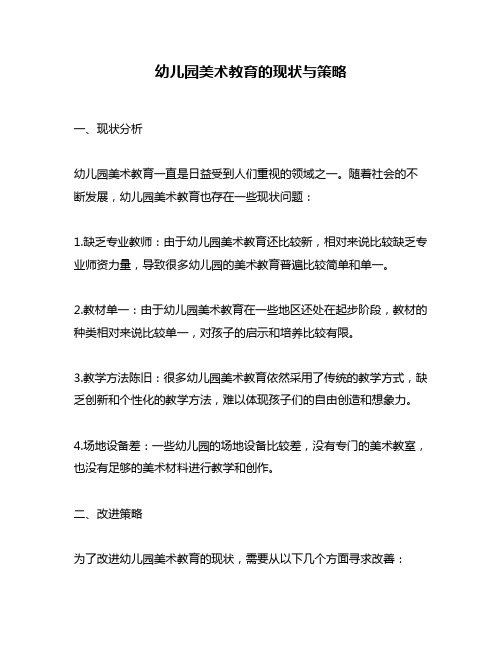 幼儿园美术教育的现状与策略

一、现状分析

幼儿园美术教育一直是日益受到人们重视的领域之一。随着社会的不断发展，幼儿园美术教育也存在一些现状问题：

1.缺乏专业教师：由于幼儿园美术教育还比较新，相对来说比较缺乏专业师资力量，导致很多幼儿园的美术教育普遍比较简单和单一。

2.教材单一：由于幼儿园美术教育在一些地区还处在起步阶段，教材的种类相对来说比较单一，对孩子的启示和培养比较有限。

3.教学方法陈旧：很多幼儿园美术教育依然采用了传统的教学方式，缺乏创新和个性化的教学方法，难以体现孩子们的自由创造和想象力。

4.场地设备差：一些幼儿园的场地设备比较差，没有专门的美术教室，也没有足够的美术材料进行教学和创作。

二、改进策略

为了改进幼儿园美术教育的现状，需要从以下几个方面寻求改善：